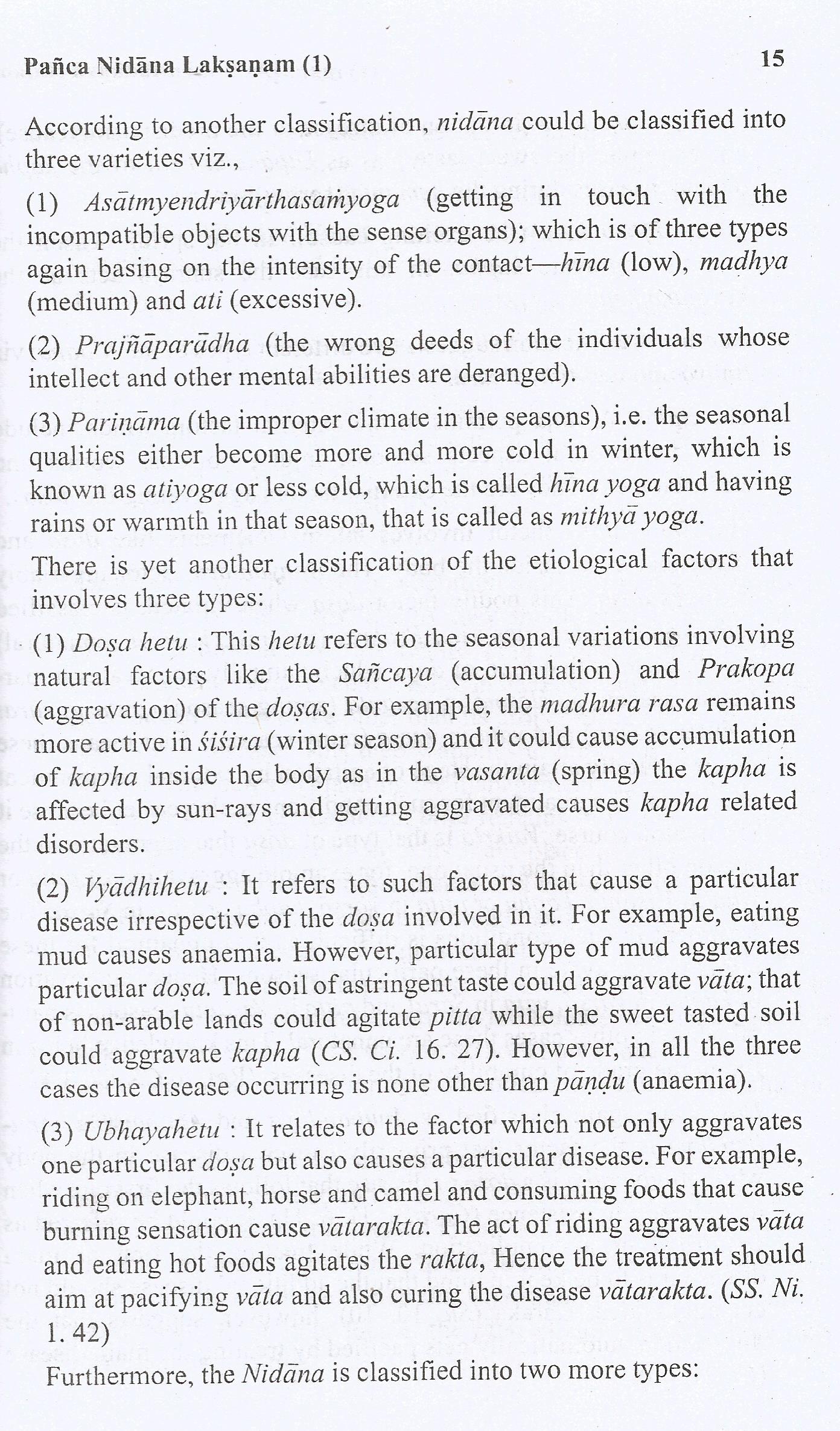 Pañca Nidāna Lakṣaṇam (1) 15

According to another classification, nidāna could be classified into three varieties viz.,

(1) Asātmyendriyārthasaṁyoga (getting in touch with the incompatible objects with the sense organs); which is of three types again basing on the intensity of the contact—hīna (low), madhya (medium) and ati (excessive).

(2) Prajñāparādha (the wrong deeds of the individuals whose intellect and other mental abilities are deranged).

(3) Pariṇāma (the improper climate in the seasons), i.e. the seasonal qualities either become more and more cold in winter, which is known as atiyoga or less cold, which is called hīna yoga and having rains or warmth in that season, that is called as mithyā yoga.

There is yet another classification of the etiological factors that involves three types:

(1) Doṣa hetu : This hetu refers to the seasonal variations involving natural factors like the Sañcaya (accumulation) and Prakopa (aggravation) of the doṣas. For example, the madhura rasa remains more active in śiśira (winter season) and it could cause accumulation of kapha inside the body as in the vasanta (spring) the kapha is affected by sun-rays and getting aggravated causes kapha related disorders.

(2) Vyādhihetu : It refers to such factors that cause a particular disease irrespective of the doṣa involved in it. For example, eating mud causes anaemia. However, particular type of mud aggravates particular doṣa. The soil of astringent taste could aggravate vāta; that of non-arable lands could agitate pitta while the sweet tasted soil could aggravate kapha (CS. Ci. 16. 27). However, in all the three cases the disease occurring is none other than pāṇḍu (anaemia).

(3) Ubhayahetu : It relates to the factor which not only aggravates one particular doṣa but also causes a particular disease. For example, riding on elephant, horse and camel and consuming foods that cause burning sensation cause vātarakta. The act of riding aggravates vāta and eating hot foods agitates the rakta, Hence the treatment should aim at pacifying vāta and also curing the disease vātarakta. (SS. Ni. 1. 42)

Furthermore, the Nidāna is classified into two more types: